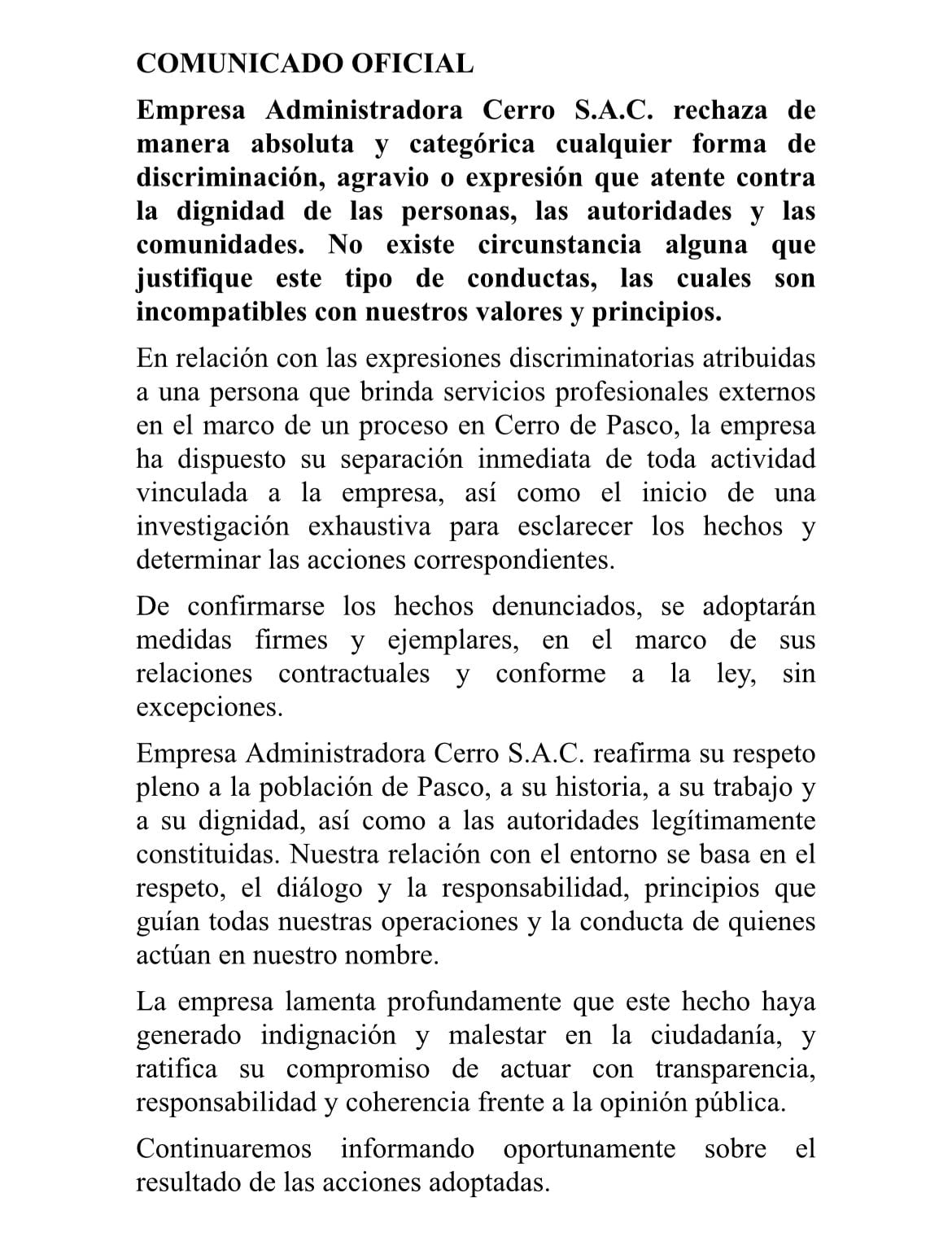 COMUNICADO OFICIAL

Empresa Administradora Cerro S.A.C. rechaza de manera absoluta y categórica cualquier forma de discriminación, agravio o expresión que atente contra la dignidad de las personas, las autoridades y las comunidades. No existe circunstancia alguna que justifique este tipo de conductas, las cuales son incompatibles con nuestros valores y principios.

En relación con las expresiones discriminatorias atribuidas a una persona que brinda servicios profesionales externos en el marco de un proceso en Cerro de Pasco, la empresa ha dispuesto su separación inmediata de toda actividad vinculada a la empresa, así como el inicio de una investigación exhaustiva para esclarecer los hechos y determinar las acciones correspondientes.

De confirmarse los hechos denunciados, se adoptarán medidas firmes y ejemplares, en el marco de sus relaciones contractuales y conforme a la ley, sin excepciones.

Empresa Administradora Cerro S.A.C. reafirma su respeto pleno a la población de Pasco, a su historia, a su trabajo y a su dignidad, así como a las autoridades legítimamente constituidas. Nuestra relación con el entorno se basa en el respeto, el diálogo y la responsabilidad, principios que guían todas nuestras operaciones y la conducta de quienes actúan en nuestro nombre.

La empresa lamenta profundamente que este hecho haya generado indignación y malestar en la ciudadanía, y ratifica su compromiso de actuar con transparencia, responsabilidad y coherencia frente a la opinión pública.

Continuaremos informando oportunamente sobre el resultado de las acciones adoptadas.